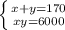 $\begin{cases} x+y=170 \\ xy=6000 \end{cases}$